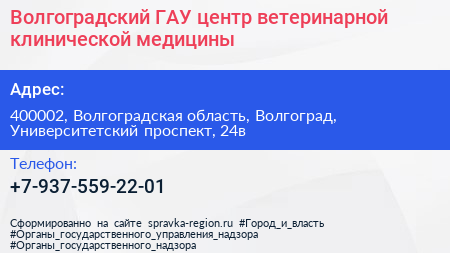 Волгоградский ГАУ центр ветеринарной клинической медицины

Адрес:

400002, Волгоградская область, Волгоград, Университетский проспект, 24в

Телефон:

+7-937-559-22-01

Сформированно на сайте spravka-region.ru #Город_и_власть #Органы_государственного_управления_надзора #Органы_государственного_надзора